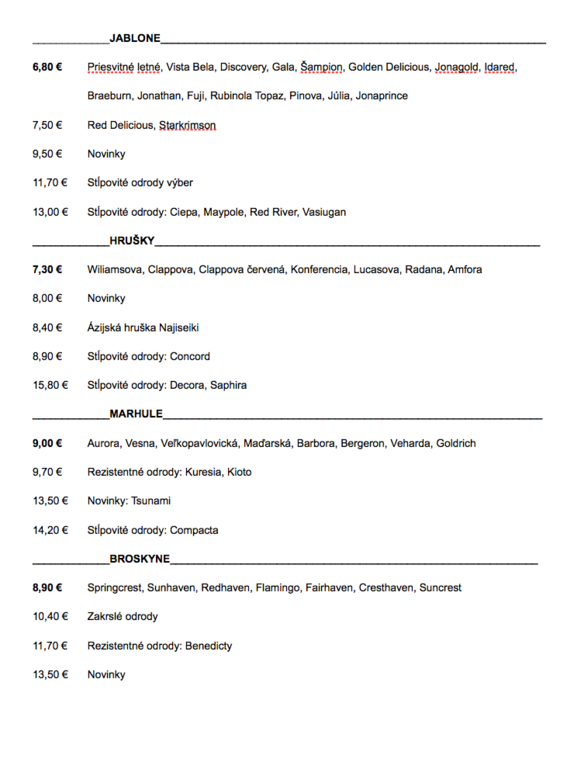 JABLONE

6,80 € Priesvitné letné, Vista Bela, Discovery, Gala, Šampion, Golden Delicious, Jonagold, Idared, Braeburn, Jonathan, Fuji, Rubinola Topaz, Pinova, Júlia, Jonaprince

7,50 € Red Delicious, Starkrimson

9,50 € Novinky

11,70 € Stĺpovité odrody výber

13,00 € Stĺpovité odrody: Ciepa, Maypole, Red River, Vasiugan

HRUŠKY

7,30 € Wiliamsova, Clappova, Clappova červená, Konferencia, Lucasova, Radana, Amfora

8,00 € Novinky

8,40 € Ázijská hruška Najiseiki

8,90 € Stĺpovité odrody: Concord

15,80 € Stĺpovité odrody: Decora, Saphira

MARHULE

9,00 € Aurora, Vesna, Veľkopavlovická, Maďarská, Barbora, Bergeron, Veharda, Goldrich

9,70 € Rezistentné odrody: Kuresia, Kioto

13,50 € Novinky: Tsunami

14,20 € Stĺpovité odrody: Compacta

BROSKYNE

8,90 € Springcrest, Sunhaven, Redhaven, Flamingo, Fairhaven, Cresthaven, Suncrest

10,40 € Zakrslé odrody

11,70 € Rezistentné odrody: Benedicty

13,50 € Novinky